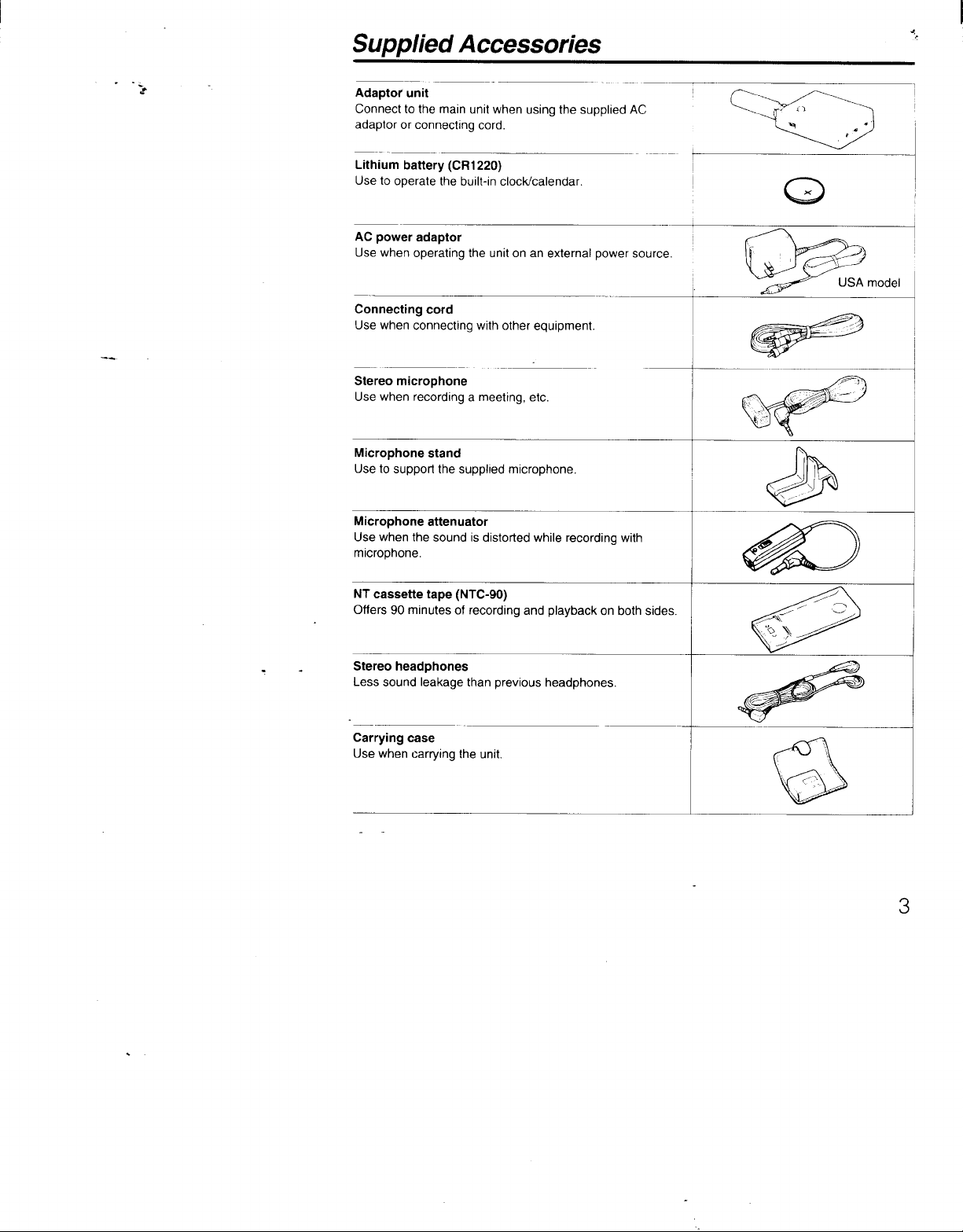 Supplied Accessories

Adaptor unit
Connect to the main unit when using the supplied AC adaptor or connecting cord.

Lithium battery (CR1220)
Use to operate the built-in clock/calendar.

AC power adaptor
Use when operating the unit on an external power source.

USA model

Connecting cord
Use when connecting with other equipment.

Stereo microphone
Use when recording a meeting, etc.

Microphone stand
Use to support the supplied microphone.

Microphone attenuator
Use when the sound is distorted while recording with microphone.

NT cassette tape (NTC-90)
Offers 90 minutes of recording and playback on both sides.

Stereo headphones
Less sound leakage than previous headphones.

Carrying case
Use when carrying the unit.

3